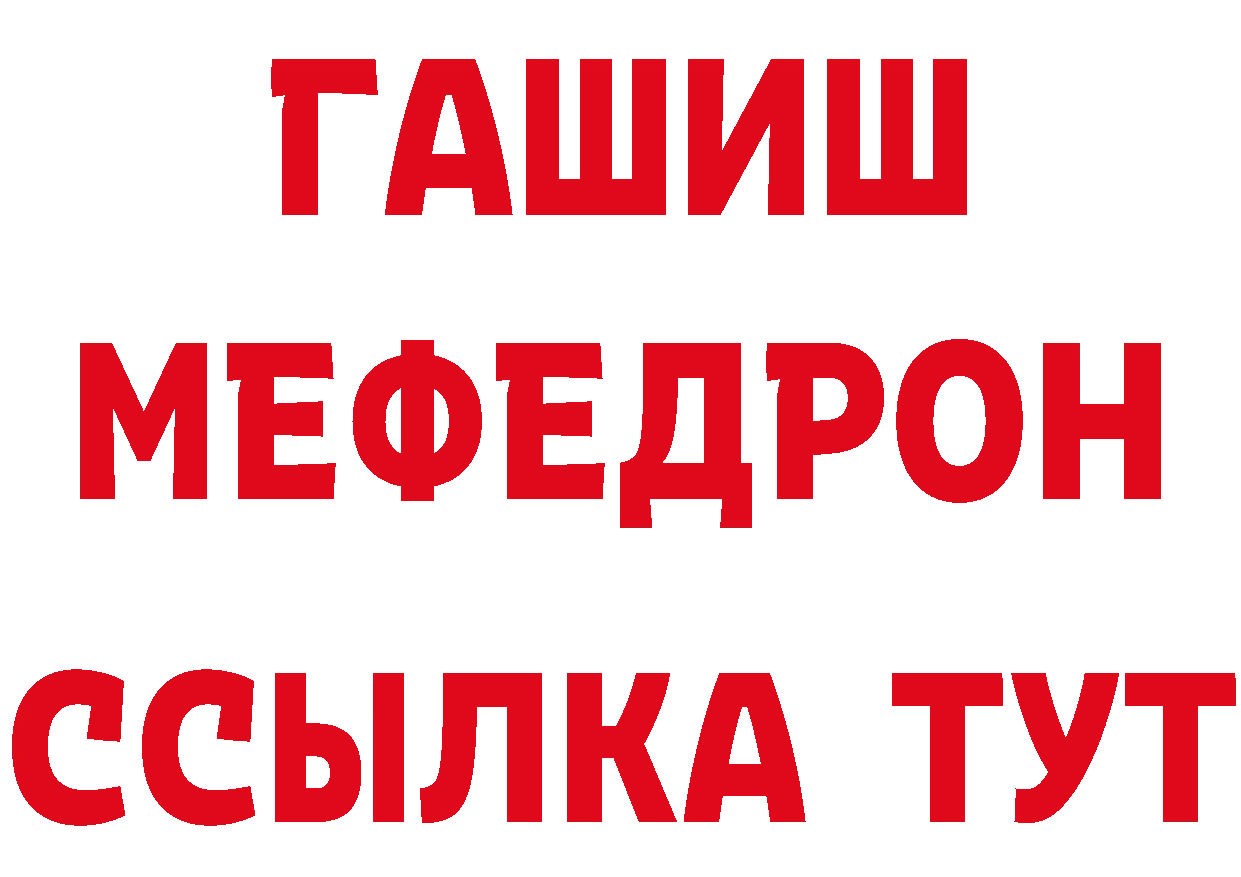 ГАШИШ
МЕФЕДРОН
ССЫЛКА ТУТ